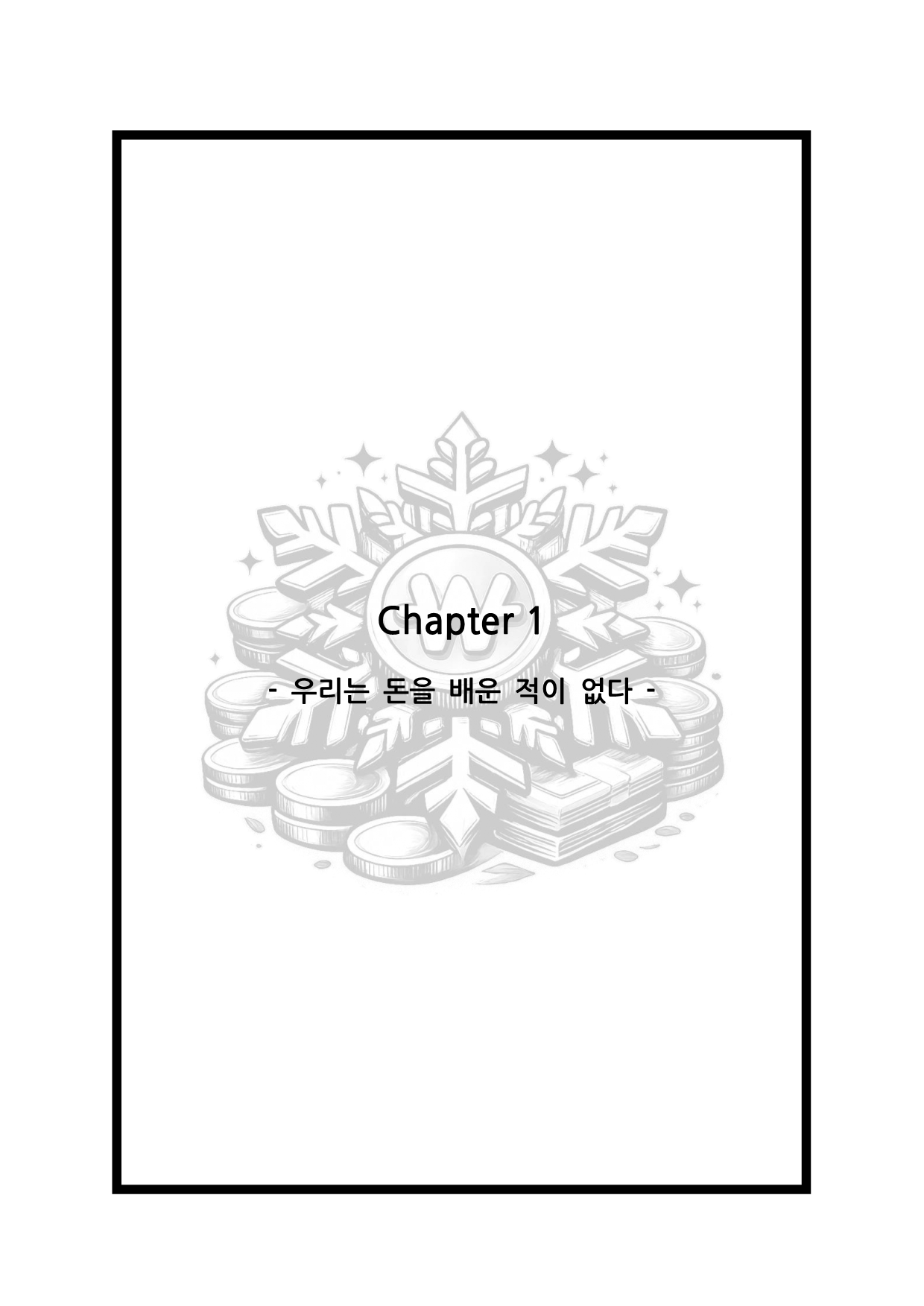 Chapter 1

- 우리는 돈을 배운 적이 없다 -